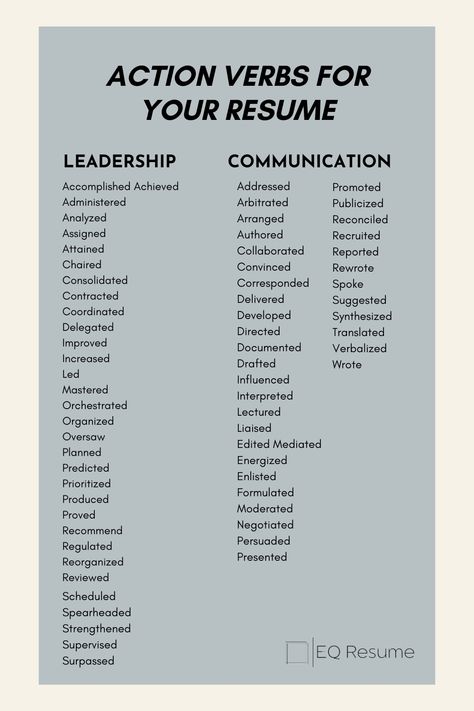 ACTION VERBS FOR YOUR RESUME

LEADERSHIP

Accomplished Achieved
Administered
Analyzed
Assigned
Attained
Chaired
Consolidated
Contracted
Coordinated
Delegated
Improved
Increased
Led
Mastered
Orchestrated
Organized
Oversaw
Planned
Predicted
Prioritized
Produced
Proved
Recommend
Regulated
Reorganized
Reviewed
Scheduled
Spearheaded
Strengthened
Supervised
Surpassed

COMMUNICATION

Addressed
Arbitrated
Arranged
Authored
Collaborated
Convinced
Corresponded
Delivered
Developed
Directed
Documented
Drafted
Influenced
Interpreted
Lectured
Liaised
Edited Mediated
Energized
Enlisted
Formulated
Moderated
Negotiated
Persuaded
Presented

Promoted
Publicized
Reconciled
Recruited
Reported
Rewrote
Spoke
Suggested
Synthesized
Translated
Verbalized
Wrote

EQ Resume